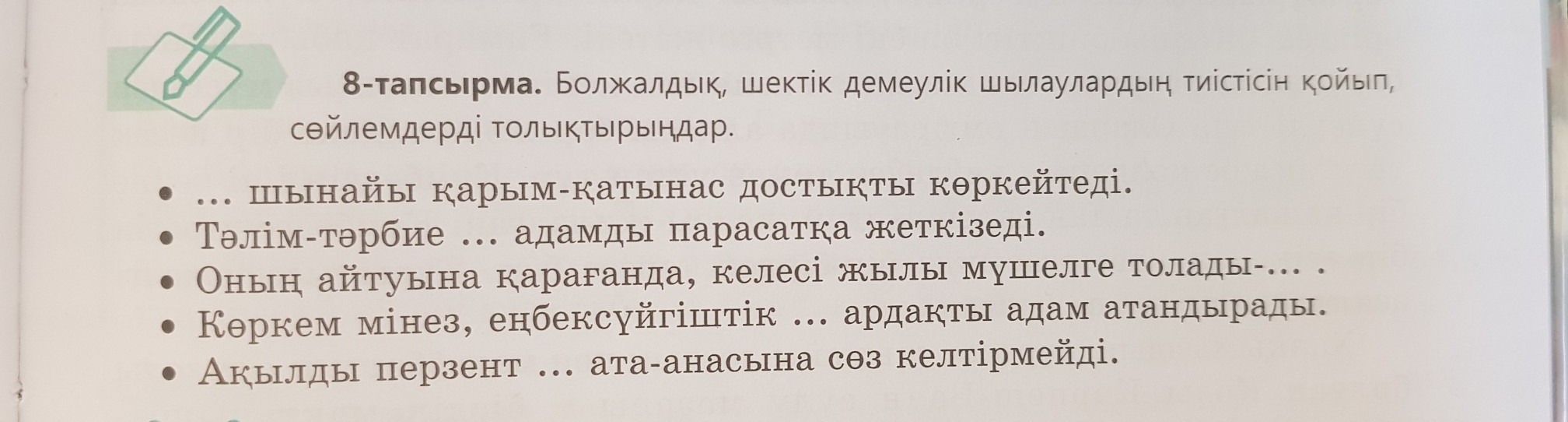 8-тапсырма. Болжалдық, шектік демеулік шылаулардың тиістісін қойып, сөйлемдерді толықтырыңдар.

• ... шынайы қарым-қатынас достықты көркейтеді.
• Тәлім-тәрбие ... адамды парасатқа жеткізеді.
• Оның айтуына қарағанда, келесі жылы мүшелге толады-... .
• Көркем мінез, еңбексүйгіштік ... ардақты адам атандырады.
• Ақылды перзент ... ата-анасына сөз келтірмейді.